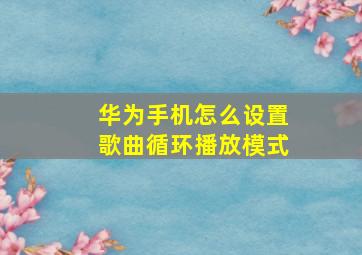 华为手机怎么设置歌曲循环播放模式